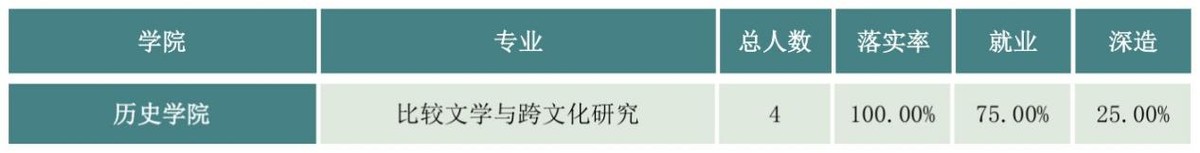 | 学院 | 专业 | 总人数 | 落实率 | 就业 | 深造 |
|---|---|---|---|---|---|
| 历史学院 | 比较文学与跨文化研究 | 4 | 100.00% | 75.00% | 25.00% |